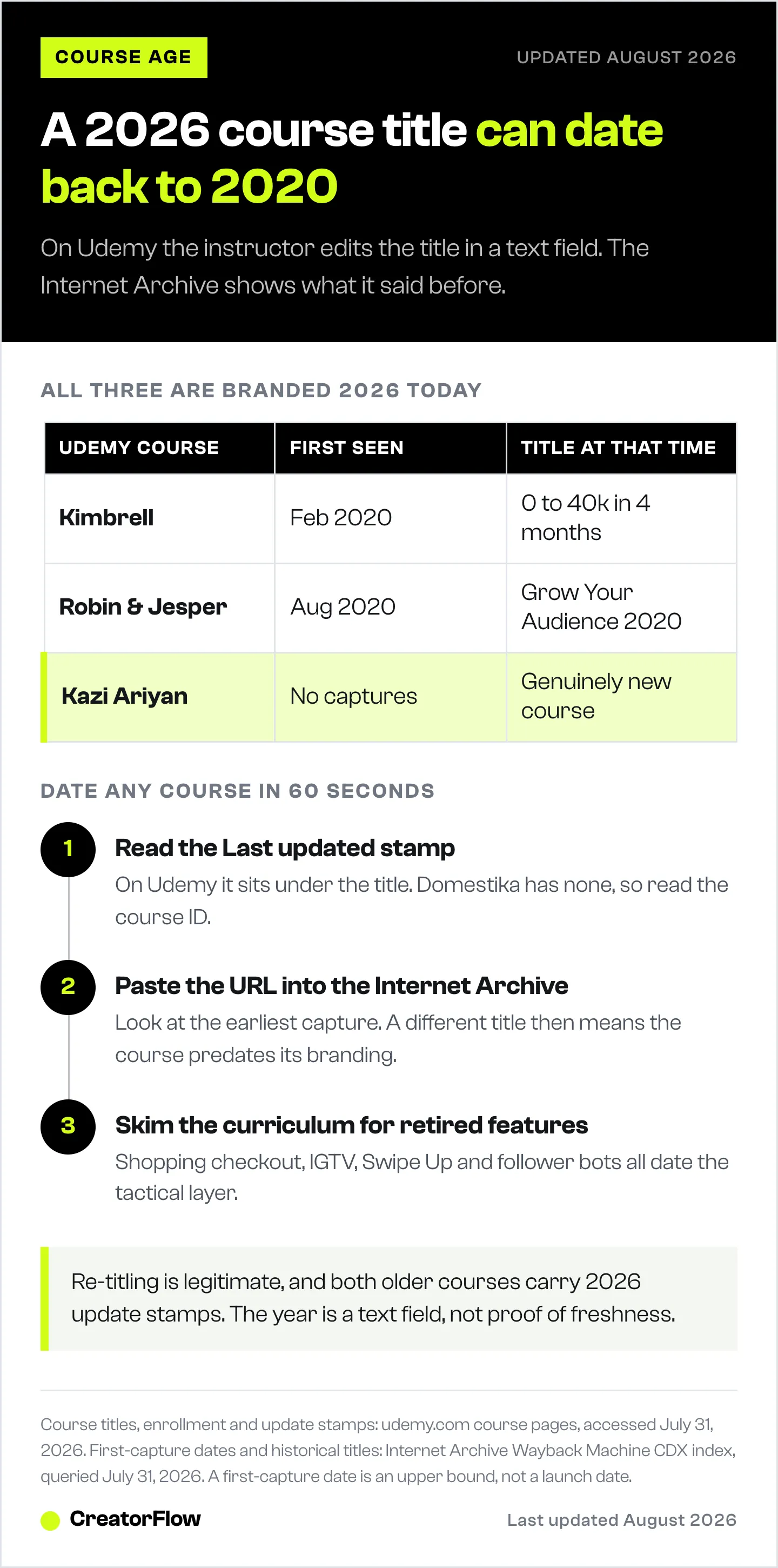 COURSE AGE

UPDATED AUGUST 2026

A 2026 course title can date back to 2020

On Udemy the instructor edits the title in a text field. The Internet Archive shows what it said before.

ALL THREE ARE BRANDED 2026 TODAY

| UDEMY COURSE | FIRST SEEN | TITLE AT THAT TIME |
|---|---|---|
| Kimbrell | Feb 2020 | 0 to 40k in 4 months |
| Robin & Jesper | Aug 2020 | Grow Your Audience 2020 |
| Kazi Ariyan | No captures | Genuinely new course |

DATE ANY COURSE IN 60 SECONDS

1 Read the Last updated stamp
On Udemy it sits under the title. Domestika has none, so read the course ID.

2 Paste the URL into the Internet Archive
Look at the earliest capture. A different title then means the course predates its branding.

3 Skim the curriculum for retired features
Shopping checkout, IGTV, Swipe Up and follower bots all date the tactical layer.

Re-titling is legitimate, and both older courses carry 2026 update stamps. The year is a text field, not proof of freshness.

Course titles, enrollment and update stamps: udemy.com course pages, accessed July 31, 2026. First-capture dates and historical titles: Internet Archive Wayback Machine CDX index, queried July 31, 2026. A first-capture date is an upper bound, not a launch date.

CreatorFlow

Last updated August 2026